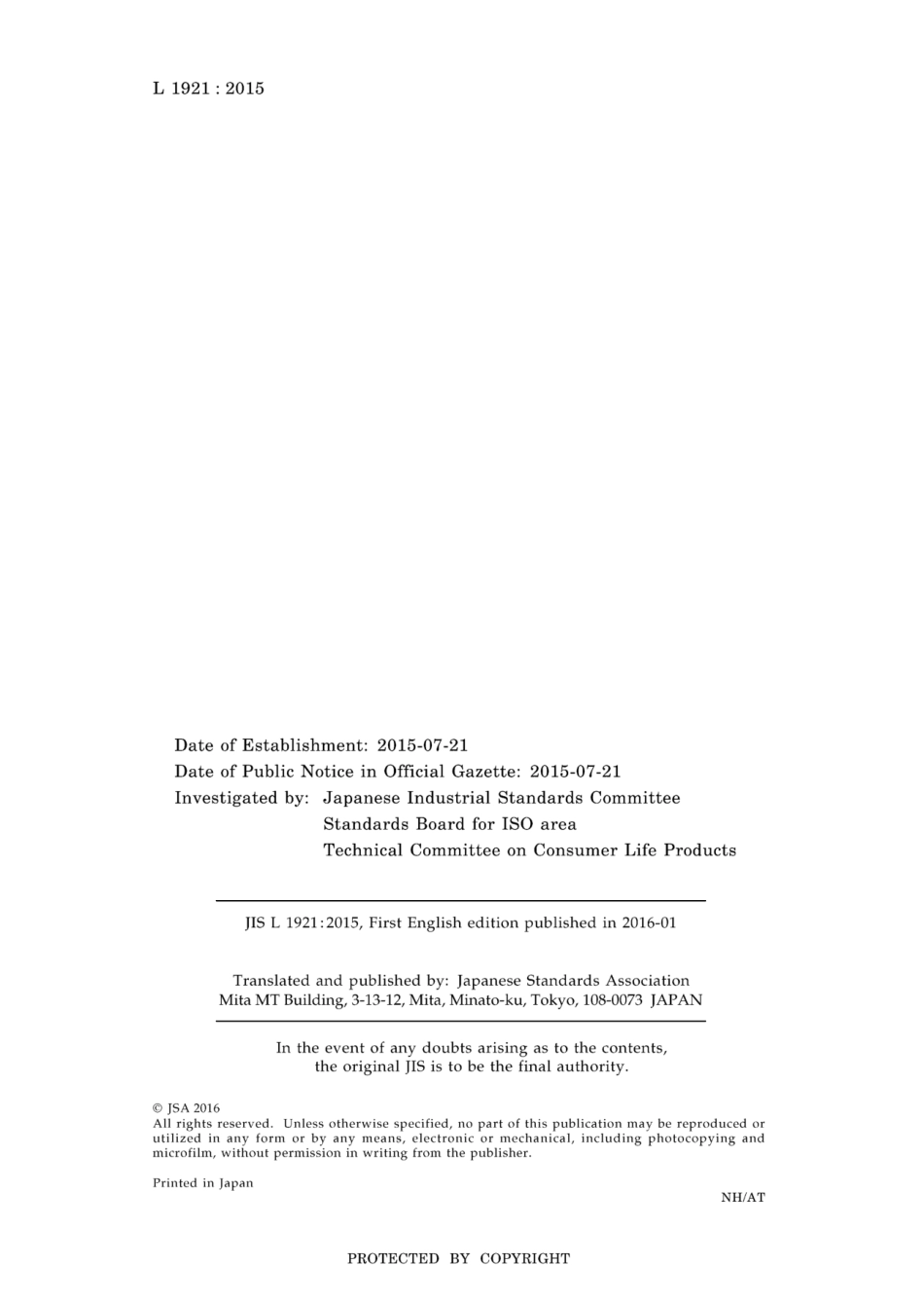 L 1921 : 2015

Date of Establishment: 2015-07-21
Date of Public Notice in Official Gazette: 2015-07-21
Investigated by: Japanese Industrial Standards Committee
Standards Board for ISO area
Technical Committee on Consumer Life Products

JIS L 1921:2015, First English edition published in 2016-01

Translated and published by: Japanese Standards Association
Mita MT Building, 3-13-12, Mita, Minato-ku, Tokyo, 108-0073 JAPAN

In the event of any doubts arising as to the contents, the original JIS is to be the final authority.

© JSA 2016
All rights reserved. Unless otherwise specified, no part of this publication may be reproduced or utilized in any form or by any means, electronic or mechanical, including photocopying and microfilm, without permission in writing from the publisher.

Printed in Japan

NH/AT

PROTECTED BY COPYRIGHT